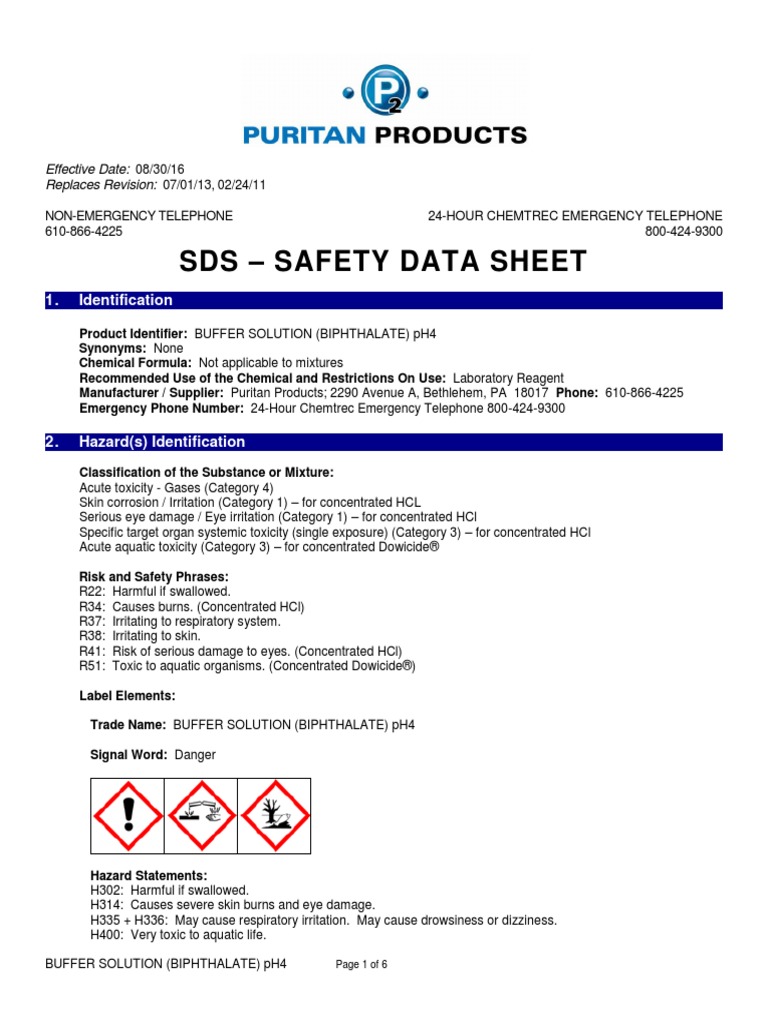 P2

PURITAN PRODUCTS

Effective Date: 08/30/16
Replaces Revision: 07/01/13, 02/24/11

NON-EMERGENCY TELEPHONE
610-866-4225

24-HOUR CHEMTREC EMERGENCY TELEPHONE
800-424-9300

SDS – SAFETY DATA SHEET

1. Identification

Product Identifier: BUFFER SOLUTION (BIPHTHALATE) pH4
Synonyms: None
Chemical Formula: Not applicable to mixtures
Recommended Use of the Chemical and Restrictions On Use: Laboratory Reagent
Manufacturer / Supplier: Puritan Products; 2290 Avenue A, Bethlehem, PA 18017 Phone: 610-866-4225
Emergency Phone Number: 24-Hour Chemtrec Emergency Telephone 800-424-9300

2. Hazard(s) Identification

Classification of the Substance or Mixture:
Acute toxicity - Gases (Category 4)
Skin corrosion / Irritation (Category 1) – for concentrated HCL
Serious eye damage / Eye irritation (Category 1) – for concentrated HCl
Specific target organ systemic toxicity (single exposure) (Category 3) – for concentrated HCl
Acute aquatic toxicity (Category 3) – for concentrated Dowicide®

Risk and Safety Phrases:
R22: Harmful if swallowed.
R34: Causes burns. (Concentrated HCl)
R37: Irritating to respiratory system.
R38: Irritating to skin.
R41: Risk of serious damage to eyes. (Concentrated HCl)
R51: Toxic to aquatic organisms. (Concentrated Dowicide®)

Label Elements:

Trade Name: BUFFER SOLUTION (BIPHTHALATE) pH4

Signal Word: Danger

Hazard Statements:
H302: Harmful if swallowed.
H314: Causes severe skin burns and eye damage.
H335 + H336: May cause respiratory irritation. May cause drowsiness or dizziness.
H400: Very toxic to aquatic life.

BUFFER SOLUTION (BIPHTHALATE) pH4 Page 1 of 6